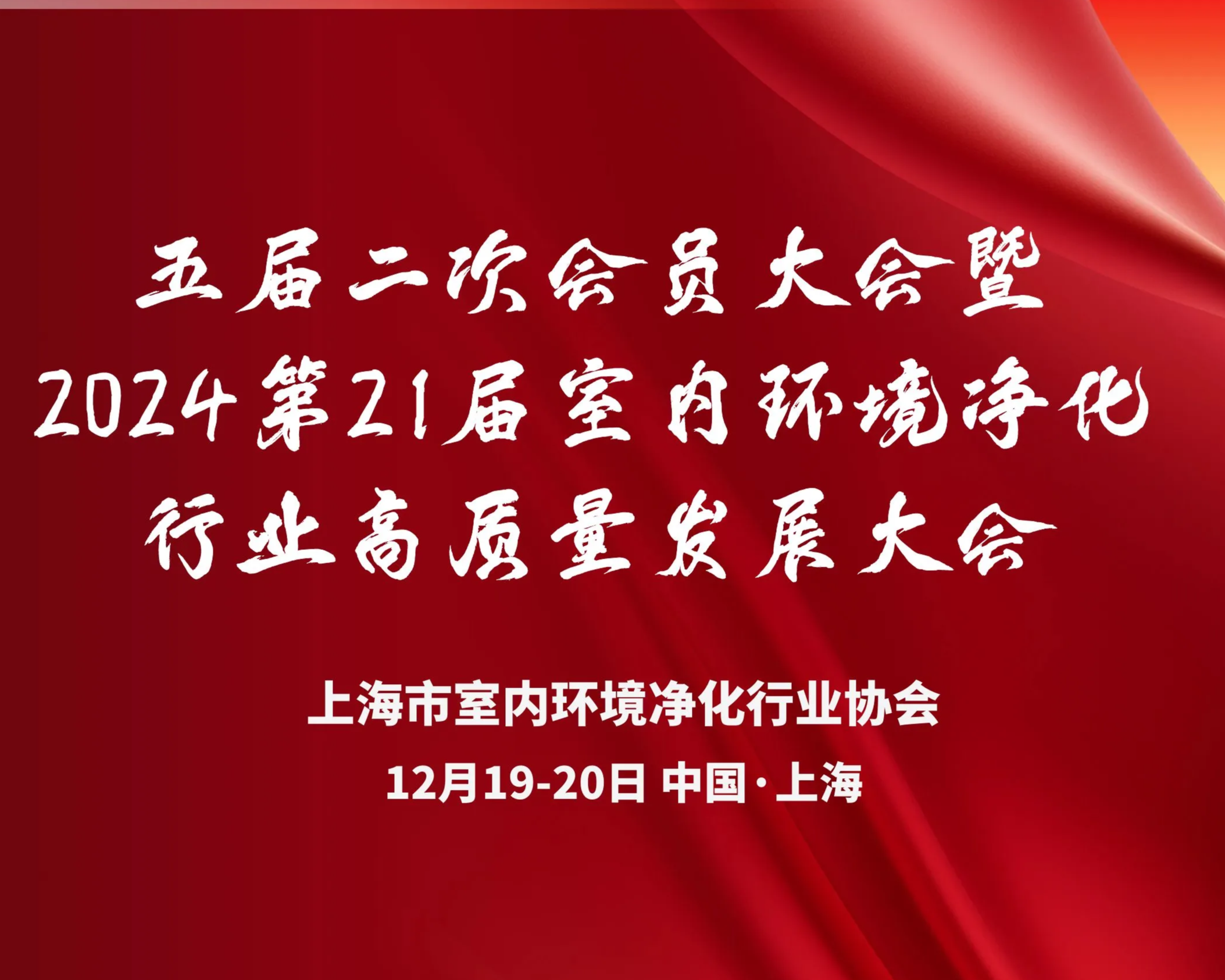 五届二次会员大会暨
2024第21届室内环境净化
行业高质量发展大会

上海市室内环境净化行业协会
12月19-20日 中国·上海